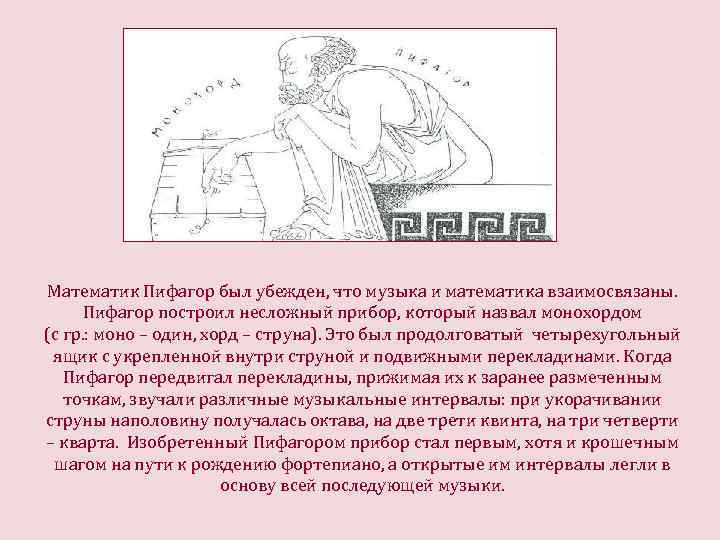 МОНОХОРД

ПИФАГОР

Математик Пифагор был убежден, что музыка и математика взаимосвязаны. Пифагор построил несложный прибор, который назвал монохордом (с гр.: моно – один, хорд – струна). Это был продолговатый четырехугольный ящик с укрепленной внутри струной и подвижными перекладинами. Когда Пифагор передвигал перекладины, прижимая их к заранее размеченным точкам, звучали различные музыкальные интервалы: при укорачивании струны наполовину получалась октава, на две трети квинта, на три четверти – кварта. Изобретенный Пифагором прибор стал первым, хотя и крошечным шагом на пути к рождению фортепиано, а открытые им интервалы легли в основу всей последующей музыки.